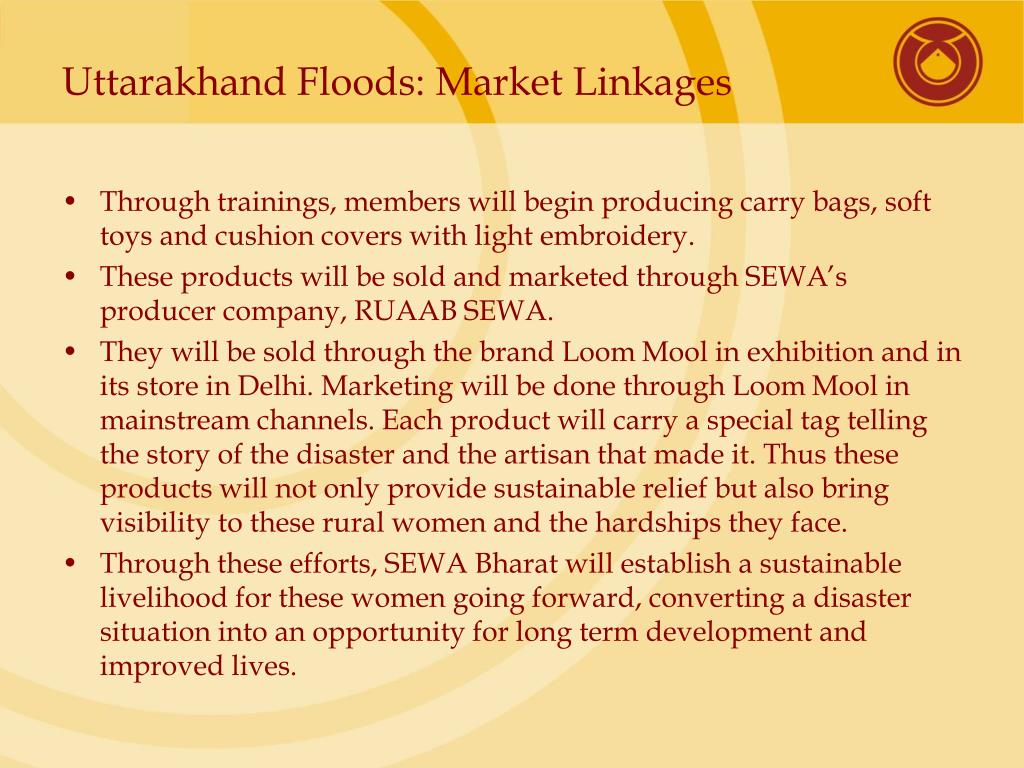 Uttarakhand Floods: Market Linkages

• Through trainings, members will begin producing carry bags, soft toys and cushion covers with light embroidery.
• These products will be sold and marketed through SEWA's producer company, RUAAB SEWA.
• They will be sold through the brand Loom Mool in exhibition and in its store in Delhi. Marketing will be done through Loom Mool in mainstream channels. Each product will carry a special tag telling the story of the disaster and the artisan that made it. Thus these products will not only provide sustainable relief but also bring visibility to these rural women and the hardships they face.
• Through these efforts, SEWA Bharat will establish a sustainable livelihood for these women going forward, converting a disaster situation into an opportunity for long term development and improved lives.